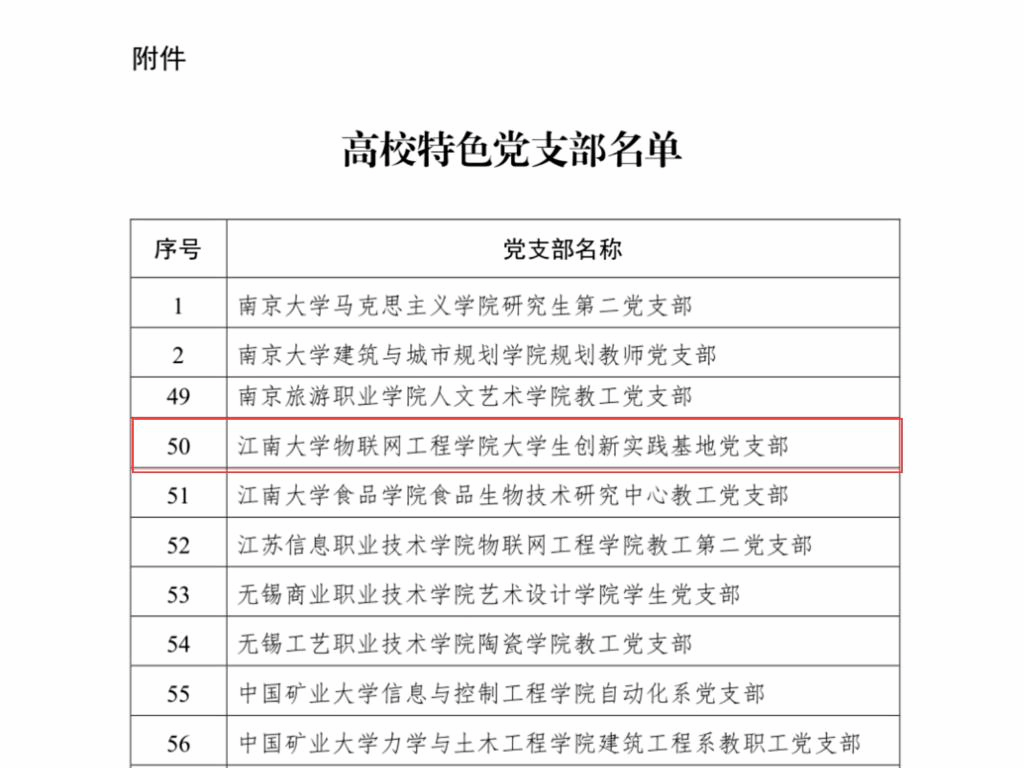 附件

高校特色党支部名单

| 序号 | 党支部名称 |
|---|---|
| 1 | 南京大学马克思主义学院研究生第二党支部 |
| 2 | 南京大学建筑与城市规划学院规划教师党支部 |
| 49 | 南京旅游职业学院人文艺术学院教工党支部 |
| 50 | 江南大学物联网工程学院大学生创新实践基地党支部 |
| 51 | 江南大学食品学院食品生物技术研究中心教工党支部 |
| 52 | 江苏信息职业技术学院物联网工程学院教工第二党支部 |
| 53 | 无锡商业职业技术学院艺术设计学院学生党支部 |
| 54 | 无锡工艺职业技术学院陶瓷学院教工党支部 |
| 55 | 中国矿业大学信息与控制工程学院自动化系党支部 |
| 56 | 中国矿业大学力学与土木工程学院建筑工程系教职工党支部 |